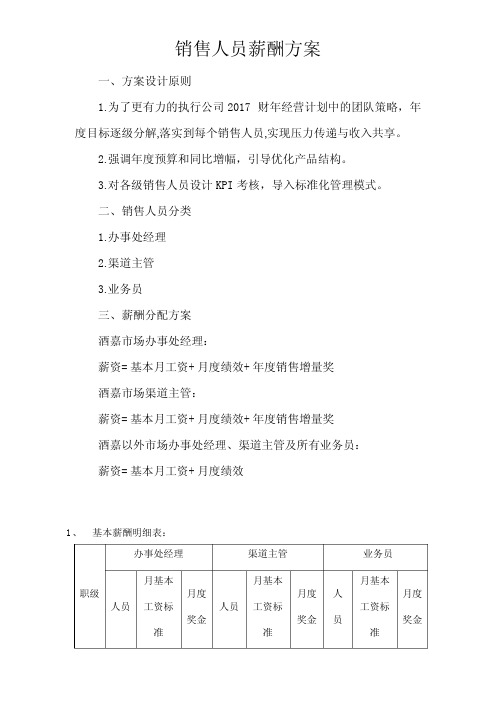 销售人员薪酬方案

一、方案设计原则

1.为了更有力的执行公司 2017 财年经营计划中的团队策略，年度目标逐级分解,落实到每个销售人员,实现压力传递与收入共享。

2.强调年度预算和同比增幅，引导优化产品结构。

3.对各级销售人员设计 KPI 考核，导入标准化管理模式。

二、销售人员分类

1.办事处经理

2.渠道主管

3.业务员

三、薪酬分配方案

酒嘉市场办事处经理：

薪资= 基本月工资+ 月度绩效+ 年度销售增量奖

酒嘉市场渠道主管：

薪资= 基本月工资+ 月度绩效+ 年度销售增量奖

酒嘉以外市场办事处经理、渠道主管及所有业务员：

薪资= 基本月工资+ 月度绩效

1、 基本薪酬明细表：

| 职级 | 办事处经理 | | | 渠道主管 | | | 业务员 | | |
|---|---|---|---|---|---|---|---|---|---|
| | 人员 | 月基本工资标准 | 月度奖金 | 人员 | 月基本工资标准 | 月度奖金 | 人员 | 月基本工资标准 | 月度奖金 |